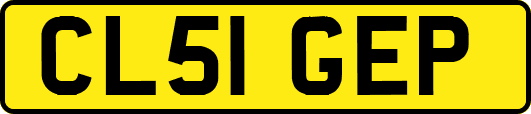 CL51 GEP